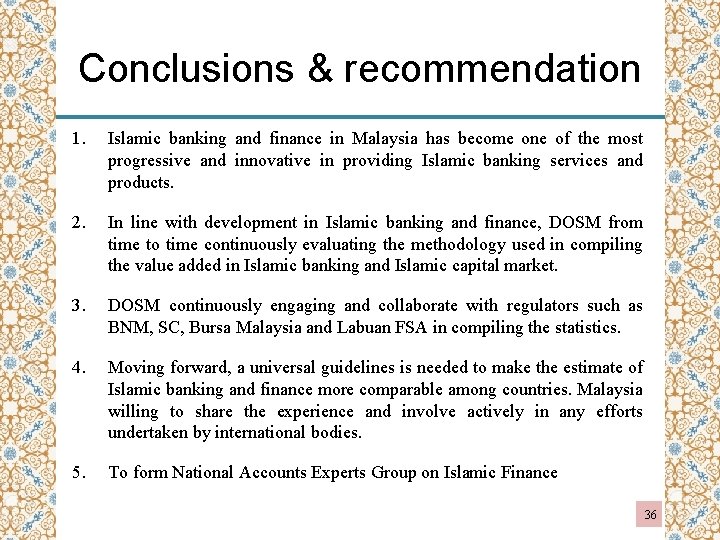 Conclusions & recommendation

1. Islamic banking and finance in Malaysia has become one of the most progressive and innovative in providing Islamic banking services and products.

2. In line with development in Islamic banking and finance, DOSM from time to time continuously evaluating the methodology used in compiling the value added in Islamic banking and Islamic capital market.

3. DOSM continuously engaging and collaborate with regulators such as BNM, SC, Bursa Malaysia and Labuan FSA in compiling the statistics.

4. Moving forward, a universal guidelines is needed to make the estimate of Islamic banking and finance more comparable among countries. Malaysia willing to share the experience and involve actively in any efforts undertaken by international bodies.

5. To form National Accounts Experts Group on Islamic Finance

36